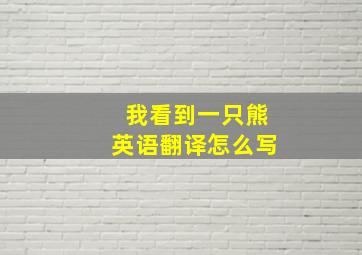 我看到一只熊
英语翻译怎么写